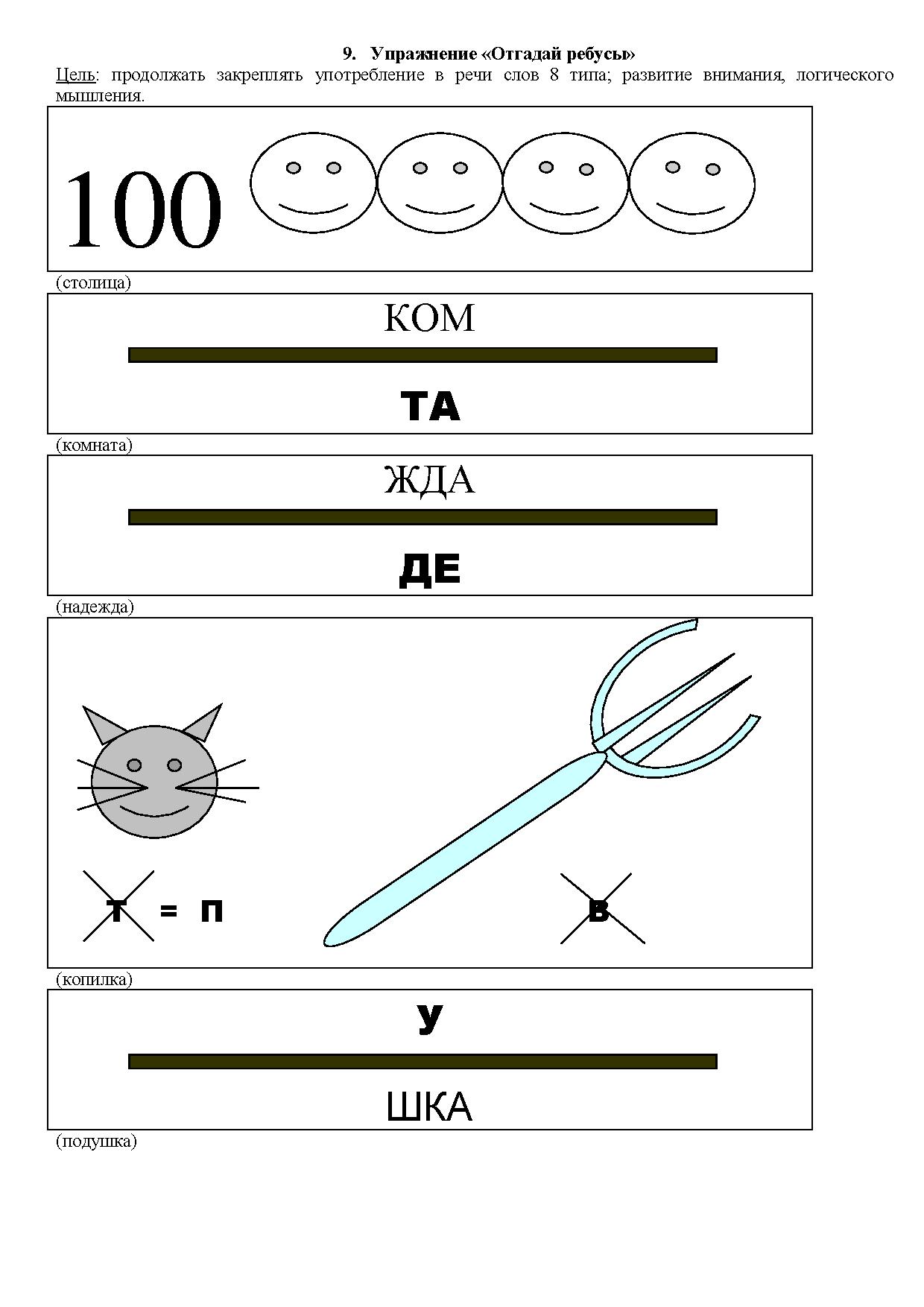 9. Упражнение «Отгадай ребусы»

Цель: продолжать закреплять употребление в речи слов 8 типа; развитие внимания, логического мышления.

100

(столица)

КОМ

ТА

(комната)

ЖДА

ДЕ

(надежда)

Т = П

В

(копилка)

У

ШКА

(подушка)